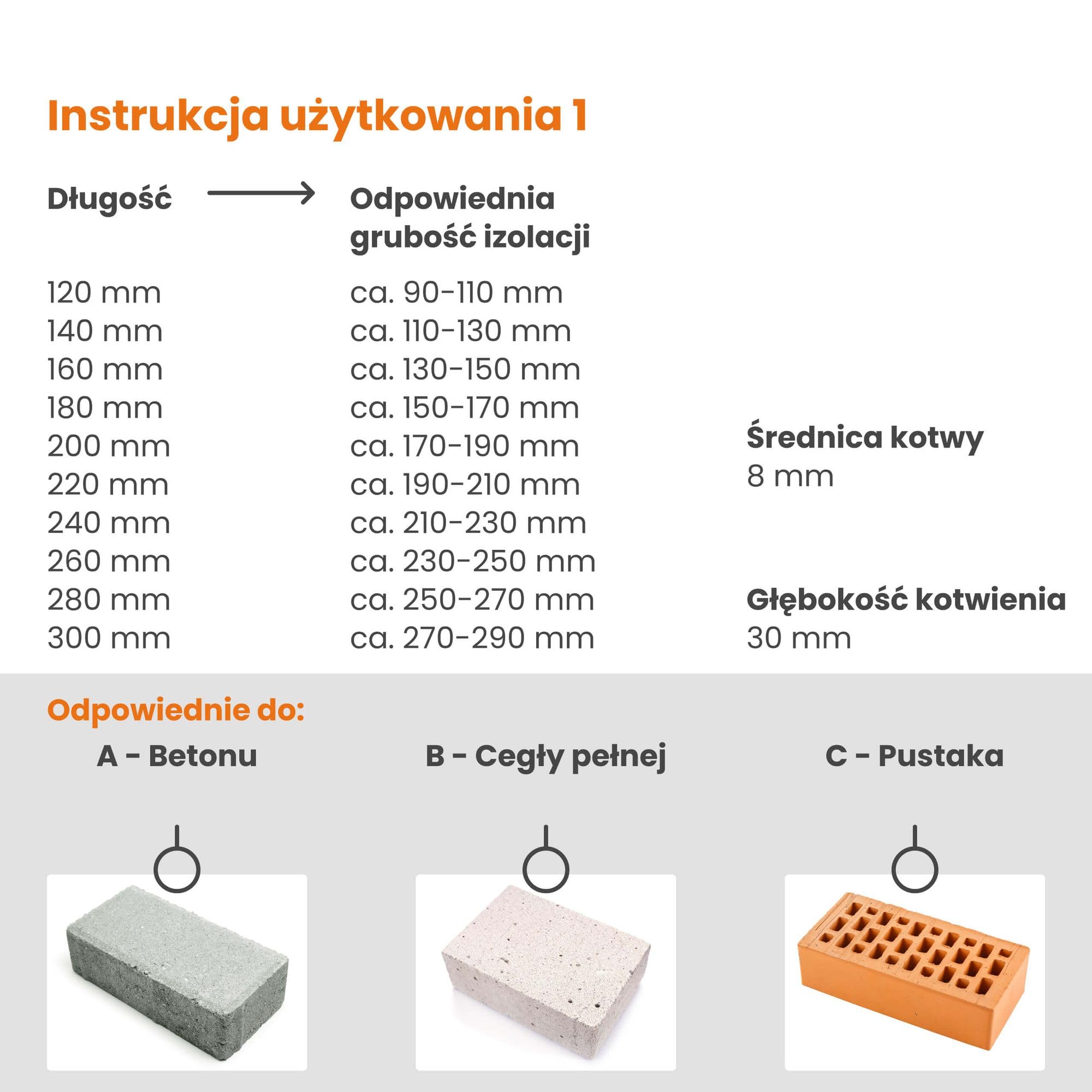 Instrukcja użytkowania 1

| Długość | Odpowiednia grubość izolacji |
|---|---|
| 120 mm | ca. 90-110 mm |
| 140 mm | ca. 110-130 mm |
| 160 mm | ca. 130-150 mm |
| 180 mm | ca. 150-170 mm |
| 200 mm | ca. 170-190 mm |
| 220 mm | ca. 190-210 mm |
| 240 mm | ca. 210-230 mm |
| 260 mm | ca. 230-250 mm |
| 280 mm | ca. 250-270 mm |
| 300 mm | ca. 270-290 mm |

Średnica kotwy
8 mm

Głębokość kotwienia
30 mm

Odpowiednie do:

A - Betonu

B - Cegły pełnej

C - Pustaka